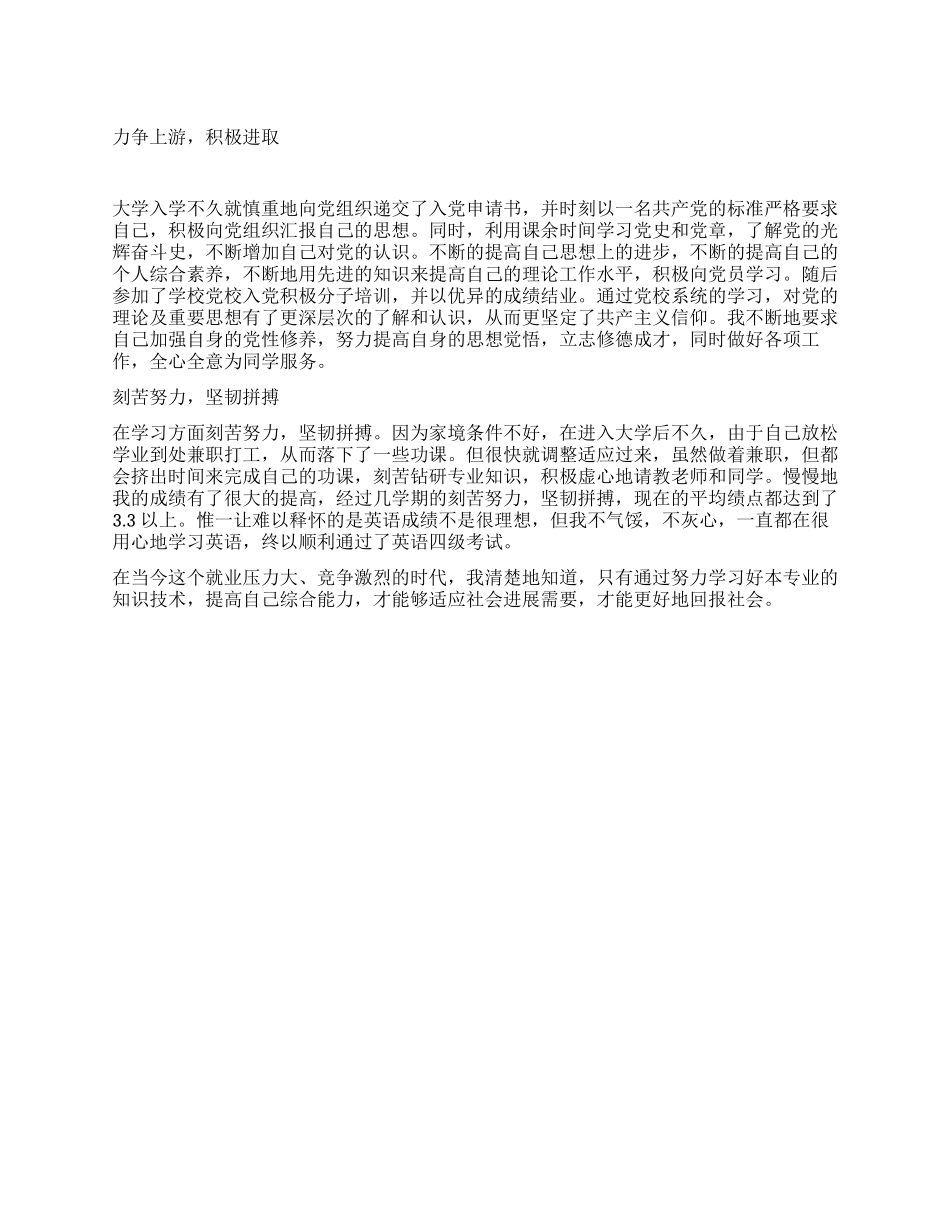 力争上游，积极进取

大学入学不久就慎重地向党组织递交了入党申请书，并时刻以一名共产党的标准严格要求自己，积极向党组织汇报自己的思想。同时，利用课余时间学习党史和党章，了解党的光辉奋斗史，不断增加自己对党的认识。不断的提高自己思想上的进步，不断的提高自己的个人综合素养，不断地用先进的知识来提高自己的理论工作水平，积极向党员学习。随后参加了学校党校入党积极分子培训，并以优异的成绩结业。通过党校系统的学习，对党的理论及重要思想有了更深层次的了解和认识，从而更坚定了共产主义信仰。我不断地要求自己加强自身的党性修养，努力提高自身的思想觉悟，立志修德成才，同时做好各项工作，全心全意为同学服务。

刻苦努力，坚韧拼搏

在学习方面刻苦努力，坚韧拼搏。因为家境条件不好，在进入大学后不久，由于自己放松学业到处兼职打工，从而落下了一些功课。但很快就调整适应过来，虽然做着兼职，但都会挤出时间来完成自己的功课，刻苦钻研专业知识，积极虚心地请教老师和同学。慢慢地我的成绩有了很大的提高，经过几学期的刻苦努力，坚韧拼搏，现在的平均绩点都达到了3.3以上。惟一让难以释怀的是英语成绩不是很理想，但我不气馁，不灰心，一直都在很用心地学习英语，终以顺利通过了英语四级考试。

在当今这个就业压力大、竞争激烈的时代，我清楚地知道，只有通过努力学习好本专业的知识技术，提高自己综合能力，才能够适应社会进展需要，才能更好地回报社会。